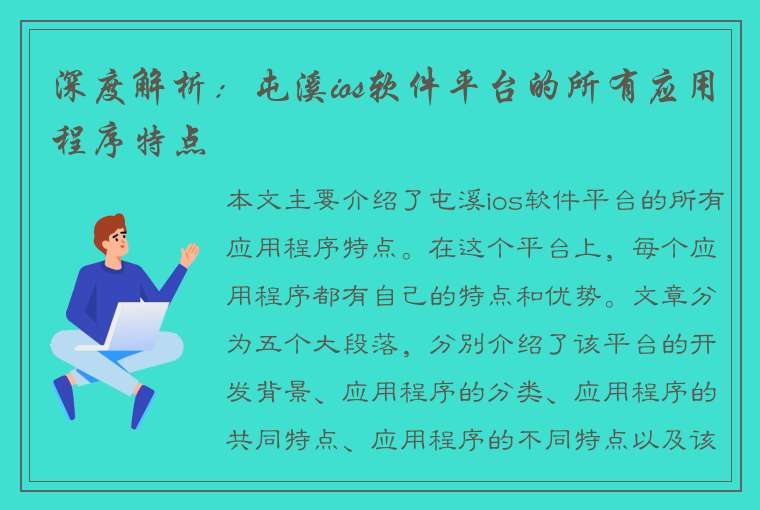 深度解析：屯溪ios软件平台的所有应用程序特点

本文主要介绍了屯溪ios软件平台的所有应用程序特点。在这个平台上，每个应用程序都有自己的特点和优势。文章分为五个大段落，分别介绍了该平台的开发背景、应用程序的分类、应用程序的共同特点、应用程序的不同特点以及该